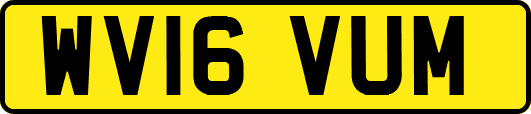 WV16 VUM